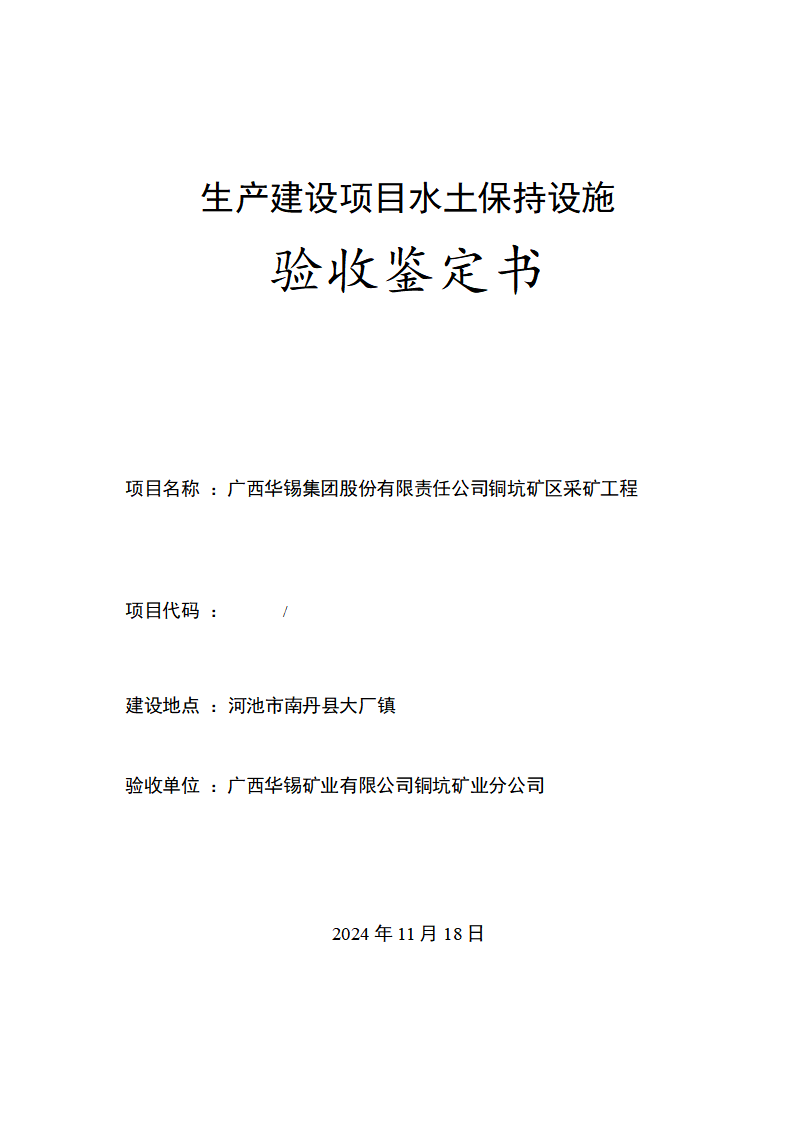 生产建设项目水土保持设施

验收鉴定书

项目名称 ：广西华锡集团股份有限责任公司铜坑矿区采矿工程

项目代码 ： /

建设地点 ：河池市南丹县大厂镇

验收单位 ：广西华锡矿业有限公司铜坑矿业分公司

2024 年 11 月 18 日